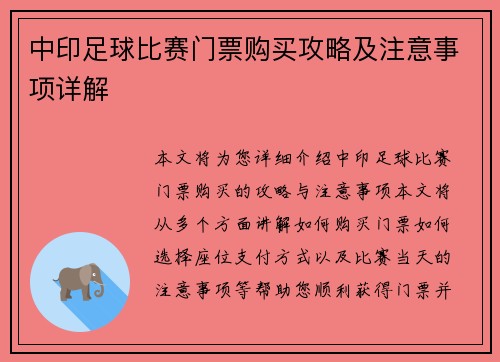 中印足球比赛门票购买攻略及注意事项详解

本文将为您详细介绍中印足球比赛门票购买的攻略与注意事项本文将从多个方面讲解如何购买门票如何选择座位支付方式以及比赛当天的注意事项等帮助您顺利获得门票并